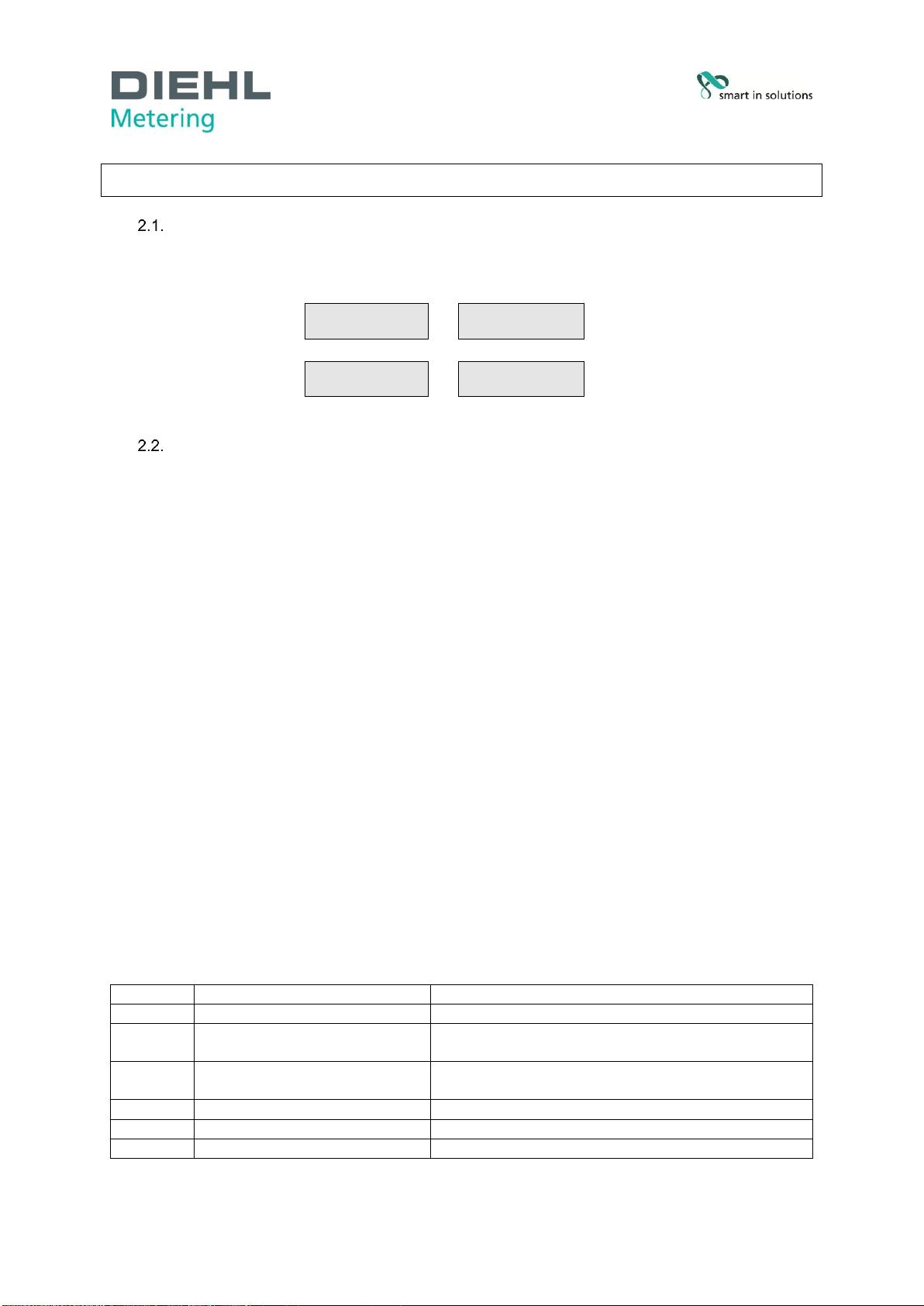 DIEHL
Metering

smart in solutions

2.1.

2.2.